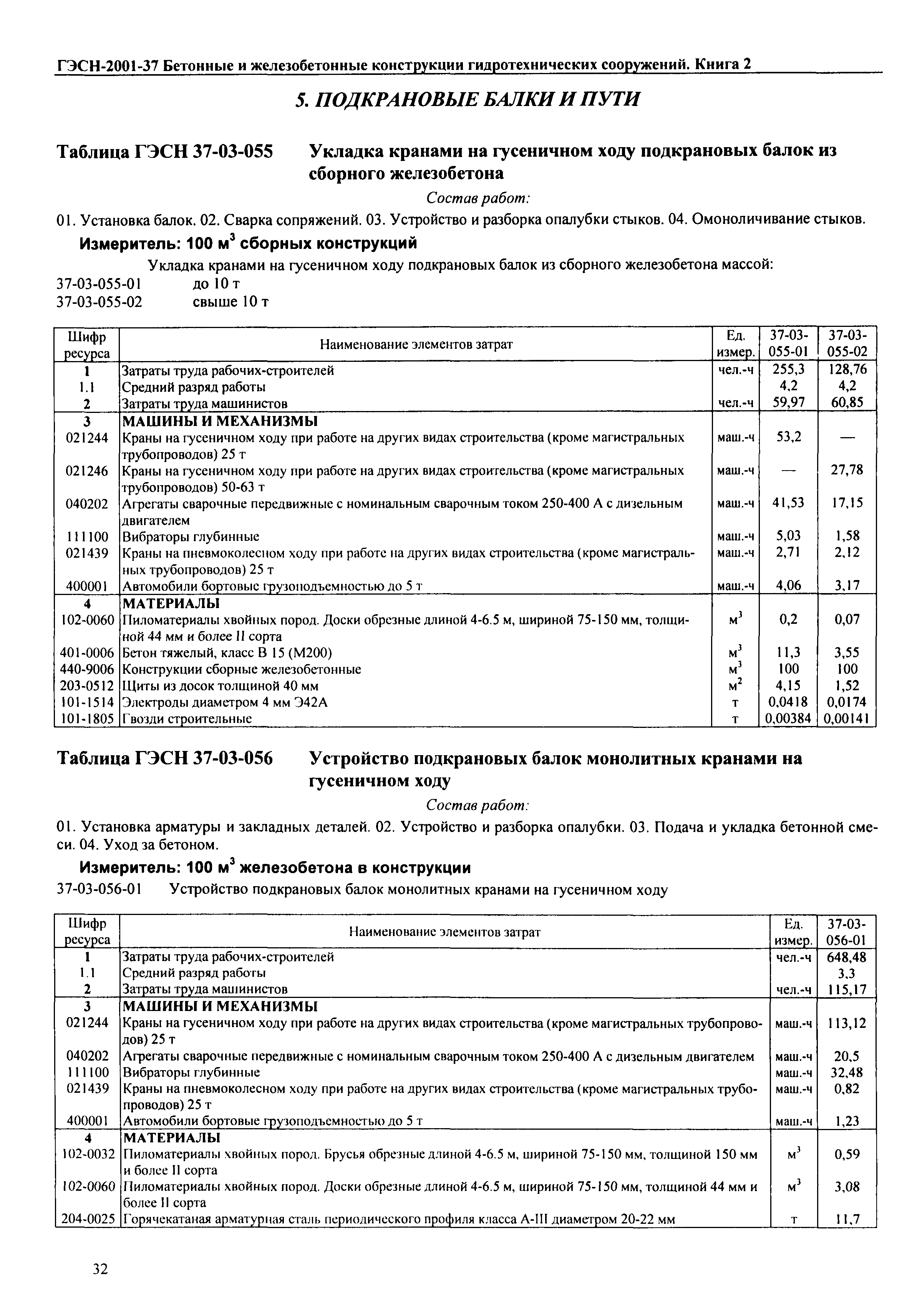 ГЭСН-2001-37 Бетонные и железобетонные конструкции гидротехнических сооружений. Книга 2

5. ПОДКРАНОВЫЕ БАЛКИ И ПУТИ

Таблица ГЭСН 37-03-055 Укладка кранами на гусеничном ходу подкрановых балок из сборного железобетона

Состав работ:

01. Установка балок. 02. Сварка сопряжений. 03. Устройство и разборка опалубки стыков. 04. Омоноличивание стыков.

Измеритель: 100 м$^3$ сборных конструкций

Укладка кранами на гусеничном ходу подкрановых балок из сборного железобетона массой:
37-03-055-01 до 10 т
37-03-055-02 свыше 10 т

| Шифр ресурса | Наименование элементов затрат | Ед. измер. | 37-03-055-01 | 37-03-055-02 |
|---|---|---|---|---|
| 1 | Затраты труда рабочих-строителей | чел.-ч | 255,3 | 128,76 |
| 1.1 | Средний разряд работы | | 4,2 | 4,2 |
| 2 | Затраты труда машинистов | чел.-ч | 59,97 | 60,85 |
| 3 | МАШИНЫ И МЕХАНИЗМЫ | | | |
| 021244 | Краны на гусеничном ходу при работе на других видах строительства (кроме магистральных трубопроводов) 25 т | маш.-ч | 53,2 | — |
| 021246 | Краны на гусеничном ходу при работе на других видах строительства (кроме магистральных трубопроводов) 50-63 т | маш.-ч | — | 27,78 |
| 040202 | Агрегаты сварочные передвижные с номинальным сварочным током 250-400 А с дизельным двигателем | маш.-ч | 41,53 | 17,15 |
| 111100 | Вибраторы глубинные | маш.-ч | 5,03 | 1,58 |
| 021439 | Краны на пневмоколесном ходу при работе на других видах строительства (кроме магистральных трубопроводов) 25 т | маш.-ч | 2,71 | 2,12 |
| 400001 | Автомобили бортовые грузоподъемностью до 5 т | маш.-ч | 4,06 | 3,17 |
| 4 | МАТЕРИАЛЫ | | | |
| 102-0060 | Пиломатериалы хвойных пород. Доски обрезные длиной 4-6.5 м, шириной 75-150 мм, толщиной 44 мм и более II сорта | м$^3$ | 0,2 | 0,07 |
| 401-0006 | Бетон тяжелый, класс В 15 (М200) | м$^3$ | 11,3 | 3,55 |
| 440-9006 | Конструкции сборные железобетонные | м$^3$ | 100 | 100 |
| 203-0512 | Щиты из досок толщиной 40 мм | м$^2$ | 4,15 | 1,52 |
| 101-1514 | Электроды диаметром 4 мм Э42А | т | 0,0418 | 0,0174 |
| 101-1805 | Гвозди строительные | т | 0,00384 | 0,00141 |

Таблица ГЭСН 37-03-056 Устройство подкрановых балок монолитных кранами на гусеничном ходу

Состав работ:

01. Установка арматуры и закладных деталей. 02. Устройство и разборка опалубки. 03. Подача и укладка бетонной смеси. 04. Уход за бетоном.

Измеритель: 100 м$^3$ железобетона в конструкции

37-03-056-01 Устройство подкрановых балок монолитных кранами на гусеничном ходу

| Шифр ресурса | Наименование элементов затрат | Ед. измер. | 37-03-056-01 |
|---|---|---|---|
| 1 | Затраты труда рабочих-строителей | чел.-ч | 648,48 |
| 1.1 | Средний разряд работы | | 3,3 |
| 2 | Затраты труда машинистов | чел.-ч | 115,17 |
| 3 | МАШИНЫ И МЕХАНИЗМЫ | | |
| 021244 | Краны на гусеничном ходу при работе на других видах строительства (кроме магистральных трубопроводов) 25 т | маш.-ч | 113,12 |
| 040202 | Агрегаты сварочные передвижные с номинальным сварочным током 250-400 А с дизельным двигателем | маш.-ч | 20,5 |
| 111100 | Вибраторы глубинные | маш.-ч | 32,48 |
| 021439 | Краны на пневмоколесном ходу при работе на других видах строительства (кроме магистральных трубопроводов) 25 т | маш.-ч | 0,82 |
| 400001 | Автомобили бортовые грузоподъемностью до 5 т | маш.-ч | 1,23 |
| 4 | МАТЕРИАЛЫ | | |
| 102-0032 | Пиломатериалы хвойных пород. Брусья обрезные длиной 4-6.5 м, шириной 75-150 мм, толщиной 150 мм и более II сорта | м$^3$ | 0,59 |
| 102-0060 | Пиломатериалы хвойных пород. Доски обрезные длиной 4-6.5 м, шириной 75-150 мм, толщиной 44 мм и более II сорта | м$^3$ | 3,08 |
| 204-0025 | Горячекатаная арматурная сталь периодического профиля класса А-III диаметром 20-22 мм | т | 11,7 |

32